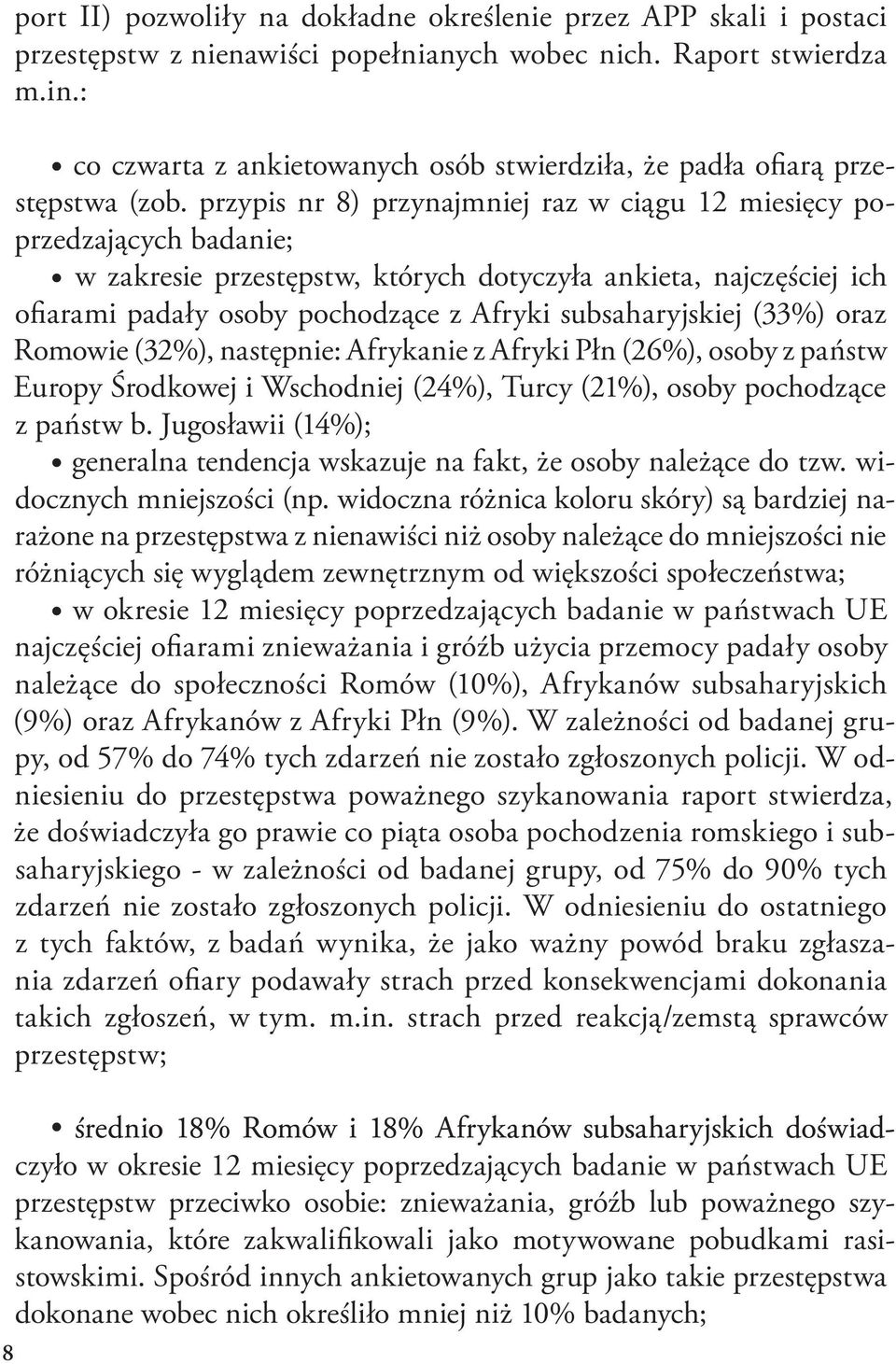 port II) pozwoliły na dokładne określenie przez APP skali i postaci przestępstw z nienawiści popełnianych wobec nich. Raport stwierdza m.in.:

• co czwarta z ankietowanych osób stwierdziła, że padła ofiarą przestępstwa (zob. przypis nr 8) przynajmniej raz w ciągu 12 miesięcy poprzedzających badanie;

• w zakresie przestępstw, których dotyczyła ankieta, najczęściej ich ofiarami padały osoby pochodzące z Afryki subsaharyjskiej (33%) oraz Romowie (32%), następnie: Afrykanie z Afryki Płn (26%), osoby z państw Europy Środkowej i Wschodniej (24%), Turcy (21%), osoby pochodzące z państw b. Jugosławii (14%);

• generalna tendencja wskazuje na fakt, że osoby należące do tzw. widocznych mniejszości (np. widoczna różnica koloru skóry) są bardziej narażone na przestępstwa z nienawiści niż osoby należące do mniejszości nie różniących się wyglądem zewnętrznym od większości społeczeństwa;

• w okresie 12 miesięcy poprzedzających badanie w państwach UE najczęściej ofiarami znieważania i gróźb użycia przemocy padały osoby należące do społeczności Romów (10%), Afrykanów subsaharyjskich (9%) oraz Afrykanów z Afryki Płn (9%). W zależności od badanej grupy, od 57% do 74% tych zdarzeń nie zostało zgłoszonych policji. W odniesieniu do przestępstwa poważnego szykanowania raport stwierdza, że doświadczyła go prawie co piąta osoba pochodzenia romskiego i subsaharyjskiego - w zależności od badanej grupy, od 75% do 90% tych zdarzeń nie zostało zgłoszonych policji. W odniesieniu do ostatniego z tych faktów, z badań wynika, że jako ważny powód braku zgłaszania zdarzeń ofiary podawały strach przed konsekwencjami dokonania takich zgłoszeń, w tym. m.in. strach przed reakcją/zemstą sprawców przestępstw;

• średnio 18% Romów i 18% Afrykanów subsaharyjskich doświadczyło w okresie 12 miesięcy poprzedzających badanie w państwach UE przestępstw przeciwko osobie: znieważania, gróźb lub poważnego szykanowania, które zakwalifikowali jako motywowane pobudkami rasistowskimi. Spośród innych ankietowanych grup jako takie przestępstwa dokonane wobec nich określiło mniej niż 10% badanych;

8